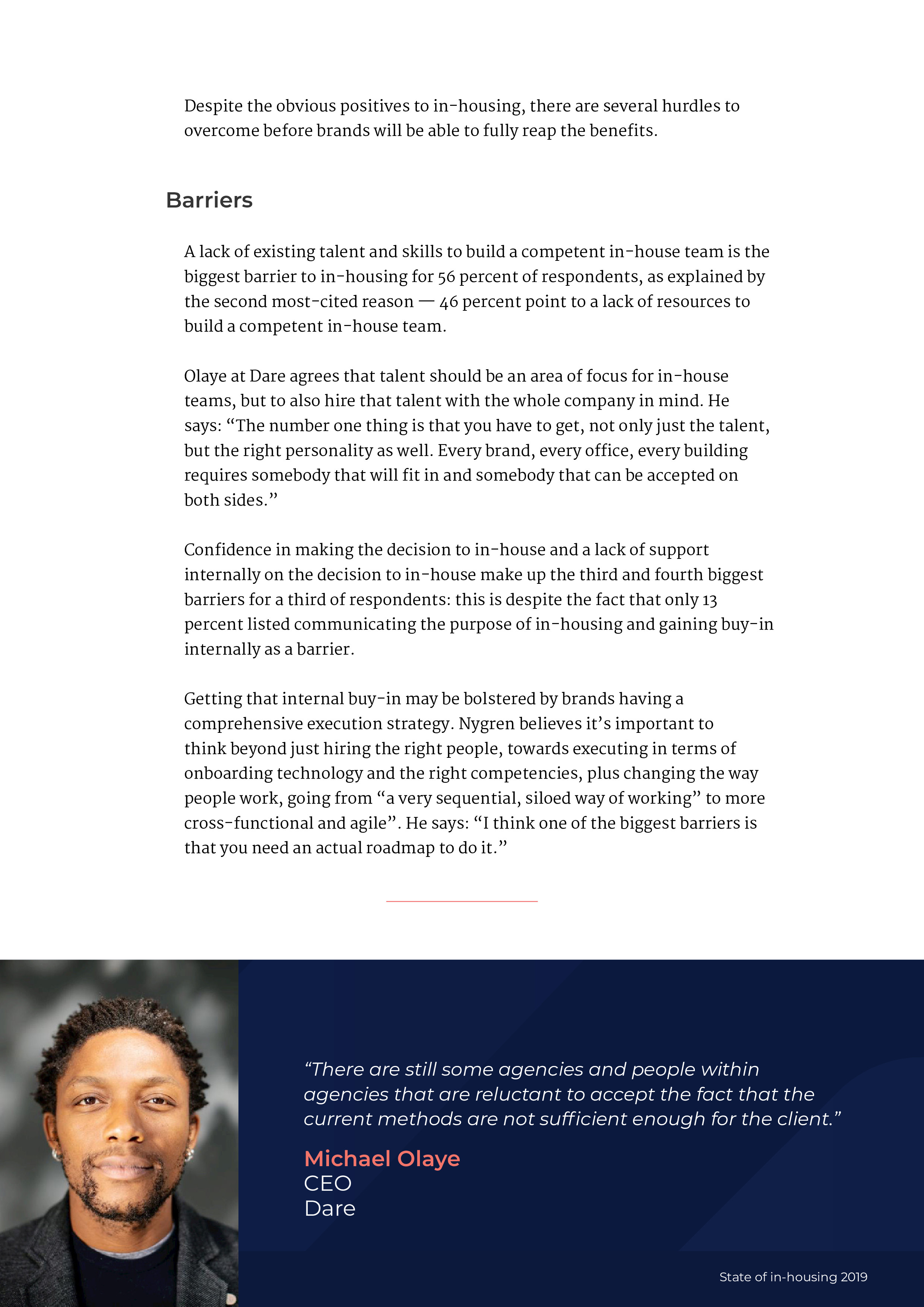 Despite the obvious positives to in-housing, there are several hurdles to overcome before brands will be able to fully reap the benefits.

Barriers

A lack of existing talent and skills to build a competent in-house team is the biggest barrier to in-housing for 56 percent of respondents, as explained by the second most-cited reason — 46 percent point to a lack of resources to build a competent in-house team.

Olaye at Dare agrees that talent should be an area of focus for in-house teams, but to also hire that talent with the whole company in mind. He says: “The number one thing is that you have to get, not only just the talent, but the right personality as well. Every brand, every office, every building requires somebody that will fit in and somebody that can be accepted on both sides.”

Confidence in making the decision to in-house and a lack of support internally on the decision to in-house make up the third and fourth biggest barriers for a third of respondents: this is despite the fact that only 13 percent listed communicating the purpose of in-housing and gaining buy-in internally as a barrier.

Getting that internal buy-in may be bolstered by brands having a comprehensive execution strategy. Nygren believes it’s important to think beyond just hiring the right people, towards executing in terms of onboarding technology and the right competencies, plus changing the way people work, going from “a very sequential, siloed way of working” to more cross-functional and agile”. He says: “I think one of the biggest barriers is that you need an actual roadmap to do it.”

“There are still some agencies and people within agencies that are reluctant to accept the fact that the current methods are not sufficient enough for the client.”

Michael Olaye
CEO
Dare

State of in-housing 2019